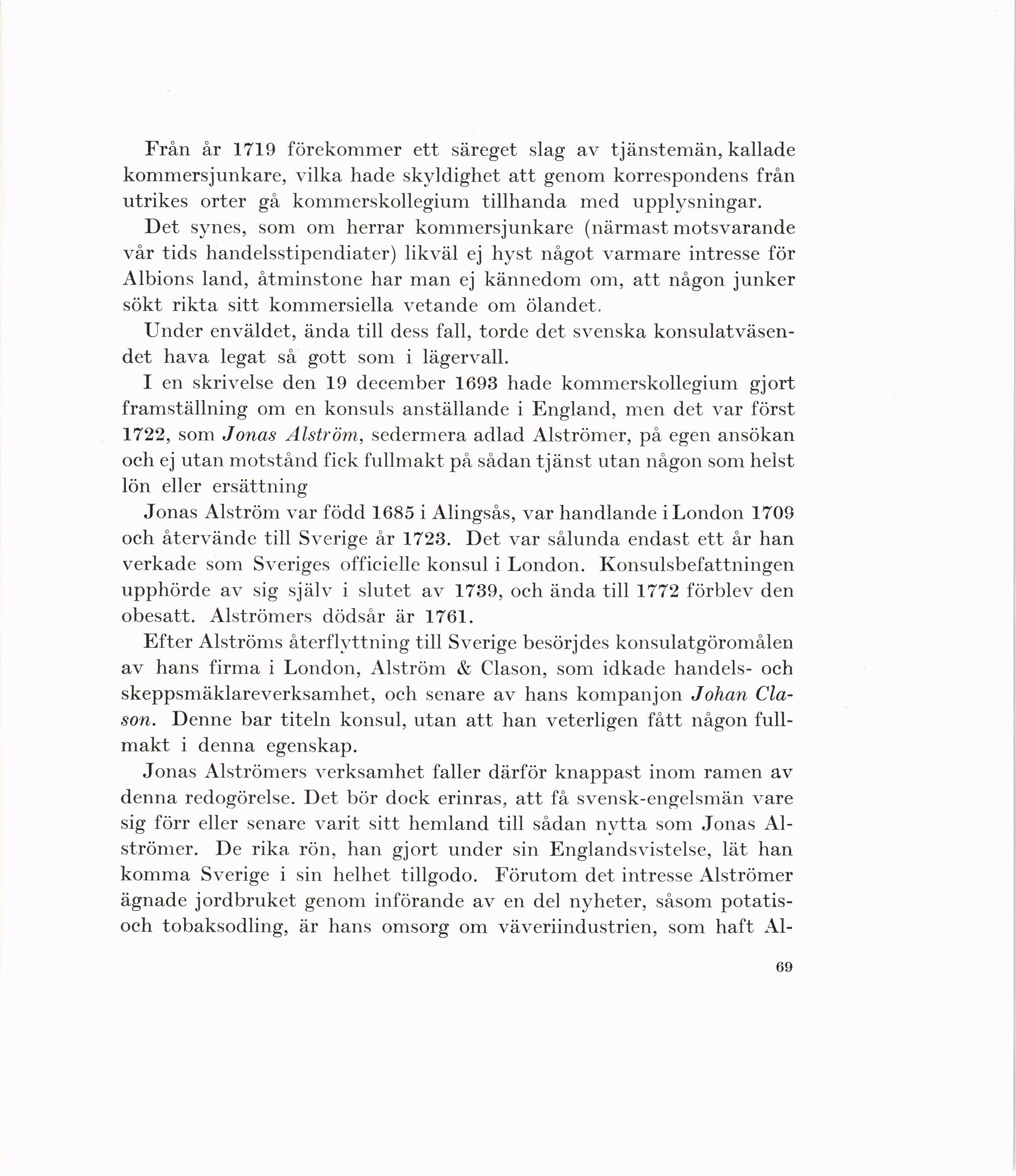 Från år 1719 förekommer ett säreget slag av tjänstemän, kallade kommersjunkare, vilka hade skyldighet att genom korrespondens från utrikes orter gå kommerskollegium tillhanda med upplysningar.

Det synes, som om herrar kommersjunkare (närmast motsvarande vår tids handelsstipendiater) likväl ej hyst något varmare intresse för Albions land, åtminstone har man ej kännedom om, att någon junker sökt rikta sitt kommersiella vetande om ölandet.

Under enväldet, ända till dess fall, torde det svenska konsulatväsendet hava legat så gott som i lägervall.

I en skrivelse den 19 december 1693 hade kommerskollegium gjort framställning om en konsuls anställande i England, men det var först 1722, som Jonas Alström, sedermera adlad Alströmer, på egen ansökan och ej utan motstånd fick fullmakt på sådan tjänst utan någon som helst lön eller ersättning

Jonas Alström var född 1685 i Alingsås, var handlande i London 1709 och återvände till Sverige år 1723. Det var sålunda endast ett år han verkade som Sveriges officielle konsul i London. Konsulsbefattningen upphörde av sig själv i slutet av 1739, och ända till 1772 förblev den obesatt. Alströmers dödsår är 1761.

Efter Alströms återflyttning till Sverige besörjdes konsulatgöromålen av hans firma i London, Alström & Clason, som idkade handels- och skeppsmäklareverksamhet, och senare av hans kompanjon Johan Clason. Denne bar titeln konsul, utan att han veterligen fått någon fullmakt i denna egenskap.

Jonas Alströmers verksamhet faller därför knappast inom ramen av denna redogörelse. Det bör dock erinras, att få svensk-engelsmän vare sig förr eller senare varit sitt hemland till sådan nytta som Jonas Alströmer. De rika rön, han gjort under sin Englandsvistelse, lät han komma Sverige i sin helhet tillgodo. Förutom det intresse Alströmer ägnade jordbruket genom införande av en del nyheter, såsom potatis- och tobaksodling, är hans omsorg om väveriindustrien, som haft Al-

69